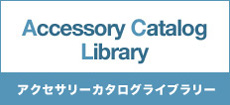 Accessory Catalog Library

アクセサリーカタログライブラリー